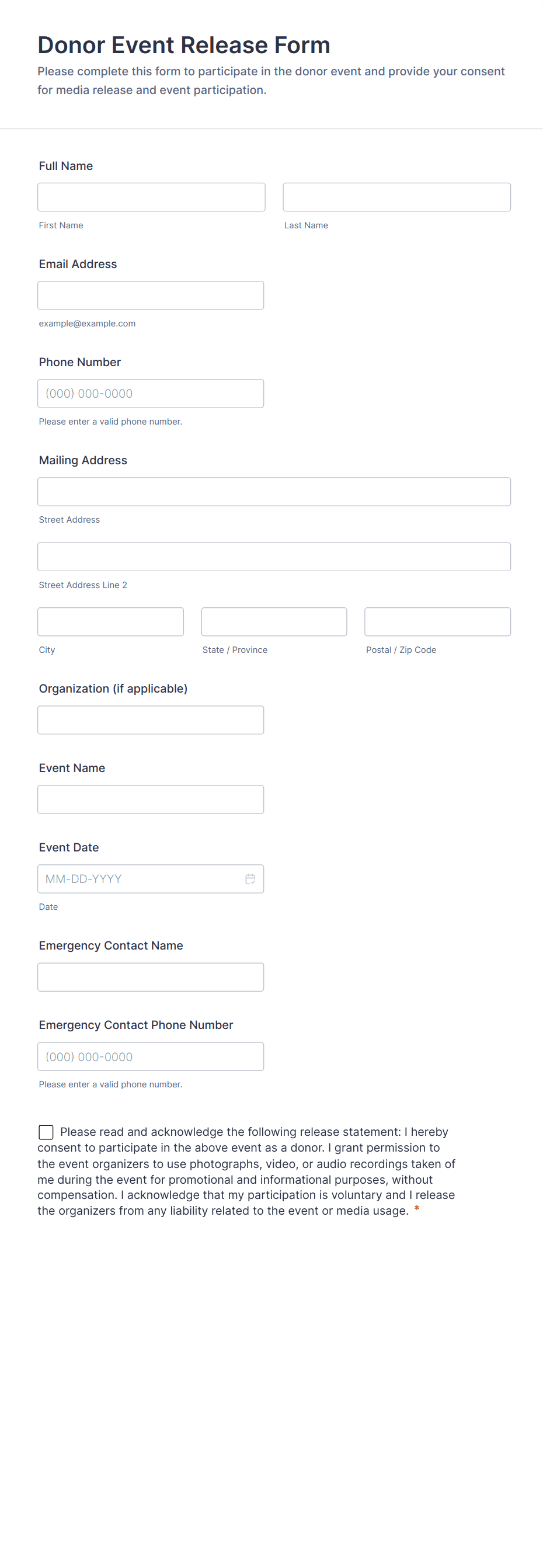 Donor Event Release Form

Please complete this form to participate in the donor event and provide your consent for media release and event participation.

Full Name

First Name

Last Name

Email Address

example@example.com

Phone Number

(000) 000-0000

Please enter a valid phone number.

Mailing Address

Street Address

Street Address Line 2

City

State / Province

Postal / Zip Code

Organization (if applicable)

Event Name

Event Date

MM-DD-YYYY

Date

Emergency Contact Name

Emergency Contact Phone Number

(000) 000-0000

Please enter a valid phone number.

Please read and acknowledge the following release statement: I hereby consent to participate in the above event as a donor. I grant permission to the event organizers to use photographs, video, or audio recordings taken of me during the event for promotional and informational purposes, without compensation. I acknowledge that my participation is voluntary and I release the organizers from any liability related to the event or media usage. *